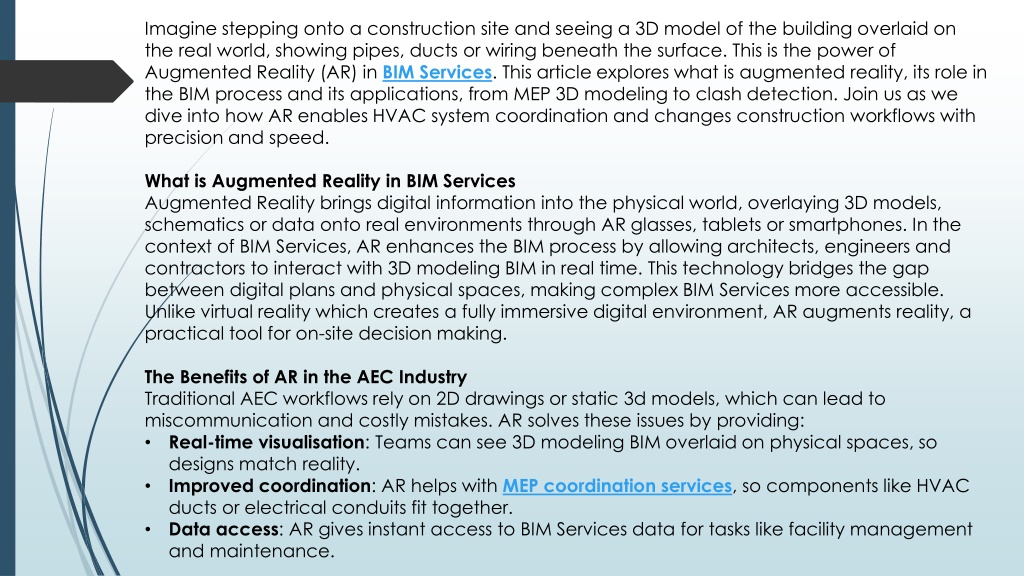 Imagine stepping onto a construction site and seeing a 3D model of the building overlaid on the real world, showing pipes, ducts or wiring beneath the surface. This is the power of Augmented Reality (AR) in BIM Services. This article explores what is augmented reality, its role in the BIM process and its applications, from MEP 3D modeling to clash detection. Join us as we dive into how AR enables HVAC system coordination and changes construction workflows with precision and speed.

What is Augmented Reality in BIM Services
Augmented Reality brings digital information into the physical world, overlaying 3D models, schematics or data onto real environments through AR glasses, tablets or smartphones. In the context of BIM Services, AR enhances the BIM process by allowing architects, engineers and contractors to interact with 3D modeling BIM in real time. This technology bridges the gap between digital plans and physical spaces, making complex BIM Services more accessible. Unlike virtual reality which creates a fully immersive digital environment, AR augments reality, a practical tool for on-site decision making.

The Benefits of AR in the AEC Industry
Traditional AEC workflows rely on 2D drawings or static 3d models, which can lead to miscommunication and costly mistakes. AR solves these issues by providing:
• Real-time visualisation: Teams can see 3D modeling BIM overlaid on physical spaces, so designs match reality.
• Improved coordination: AR helps with MEP coordination services, so components like HVAC ducts or electrical conduits fit together.
• Data access: AR gives instant access to BIM Services data for tasks like facility management and maintenance.